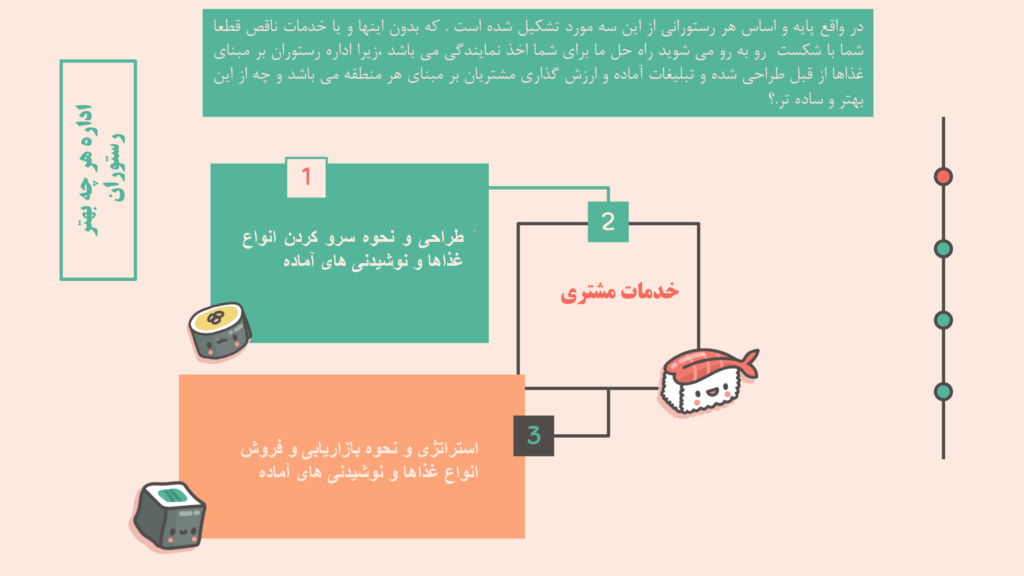 در واقع پایه و اساس هر رستورانی از این سه مورد تشکیل شده است . که بدون اینها و یا خدمات ناقص قطعا شما با شکست رو به رو می شوید راه حل ما برای شما اخذ نمایندگی می باشد ،زیرا اداره رستوران بر مبنای غذاها از قبل طراحی شده و تبلیغات آماده و ارزش گذاری مشتریان بر مبنای هر منطقه می باشد و چه از این بهتر و ساده تر.؟

اداره هر چه بهتر رستوران

1

طراحی و نحوه سرو کردن انواع غذاها و نوشیدنی های آماده

2

خدمات مشتری

3

استراتژی و نحوه بازاریابی و فروش انواع غذاها و نوشیدنی های آماده